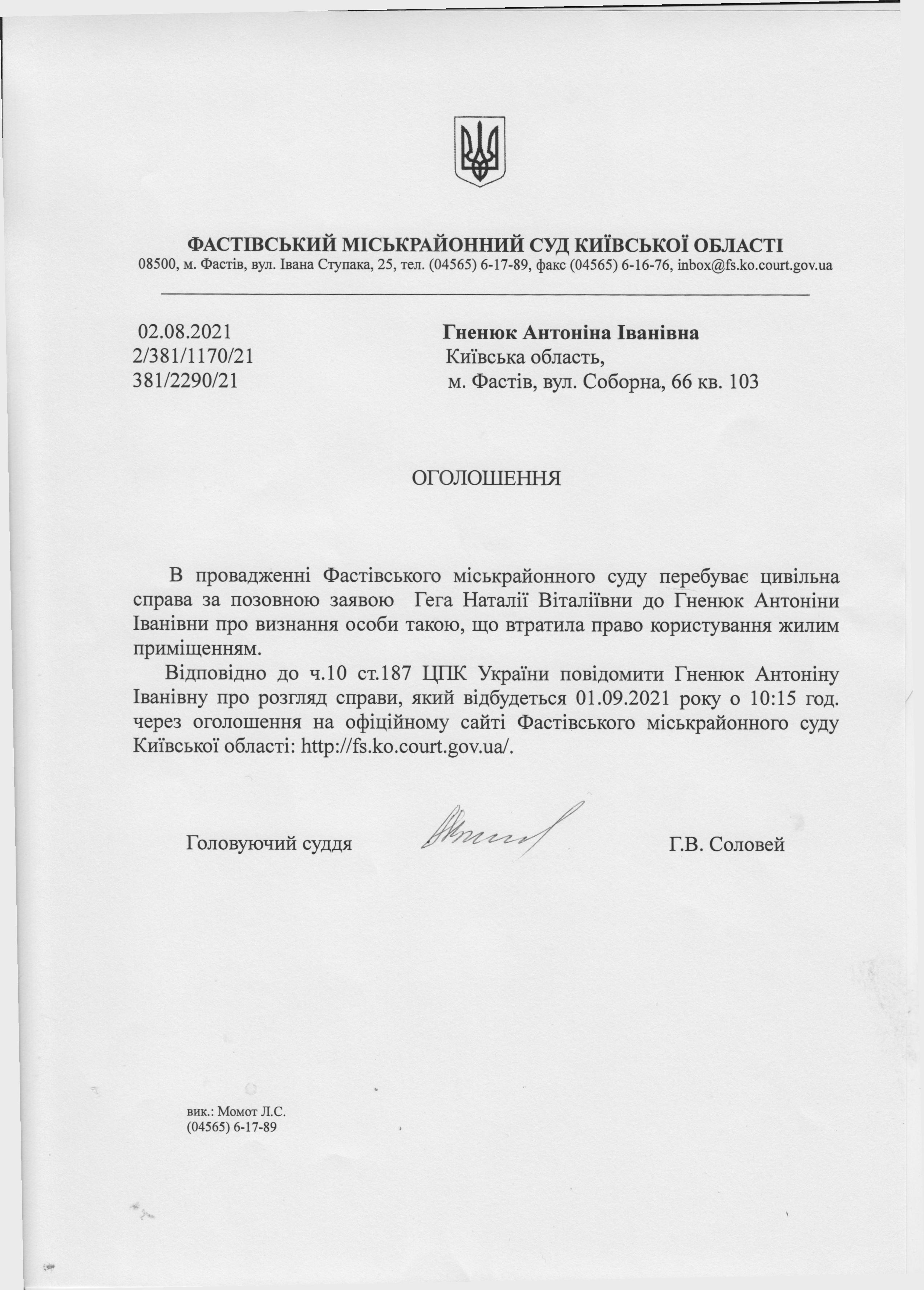 ФАСТІВСЬКИЙ МІСЬКРАЙОННИЙ СУД КИЇВСЬКОЇ ОБЛАСТІ
08500, м. Фастів, вул. Івана Ступака, 25, тел. (04565) 6-17-89, факс (04565) 6-16-76, inbox@fs.ko.court.gov.ua

02.08.2021
2/381/1170/21
381/2290/21

Гненюк Антоніна Іванівна
Київська область,
м. Фастів, вул. Соборна, 66 кв. 103

ОГОЛОШЕННЯ

В провадженні Фастівського міськрайонного суду перебуває цивільна справа за позовною заявою Гега Наталії Віталіївни до Гненюк Антоніни Іванівни про визнання особи такою, що втратила право користування жилим приміщенням.

Відповідно до ч.10 ст.187 ЦПК України повідомити Гненюк Антоніну Іванівну про розгляд справи, який відбудеться 01.09.2021 року о 10:15 год. через оголошення на офіційному сайті Фастівського міськрайонного суду Київської області: http://fs.ko.court.gov.ua/.

Головуючий суддя Г.В. Соловей

вик.: Момот Л.С.
(04565) 6-17-89